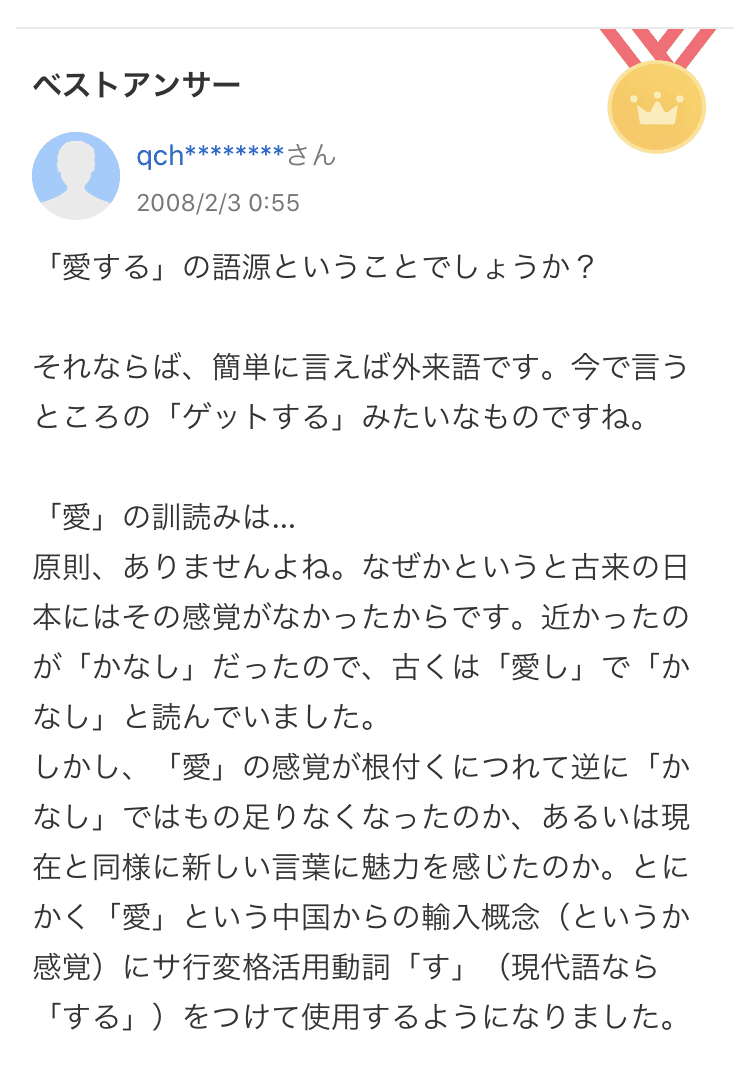 ベストアンサー

qch********さん
2008/2/3 0:55

「愛する」の語源ということでしょうか？

それならば、簡単に言えば外来語です。今で言うところの「ゲットする」みたいなものですね。

「愛」の訓読みは…
原則、ありませんよね。なぜかというと古来の日本にはその感覚がなかったからです。近かったのが「かなし」だったので、古くは「愛し」で「かなし」と読んでいました。
しかし、「愛」の感覚が根付くにつれて逆に「かなし」ではもの足りなくなったのか、あるいは現在と同様に新しい言葉に魅力を感じたのか。とにかく「愛」という中国からの輸入概念（というか感覚）にサ行変格活用動詞「す」（現代語なら「する」）をつけて使用するようになりました。